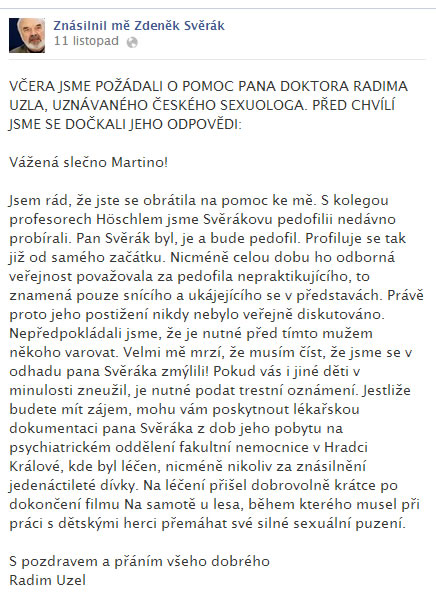 Znásilnil mě Zdeněk Svěrák
11 listopad

VČERA JSME POŽÁDALI O POMOC PANA DOKTORA RADIMA UZLA, UZNÁVANÉHO ČESKÉHO SEXUOLOGA. PŘED CHVÍLÍ JSME SE DOČKALI JEHO ODPOVĚDI:

Vážená slečno Martino!

Jsem rád, že jste se obrátila na pomoc ke mě. S kolegou profesorech Höschlem jsme Svěrákovu pedofilii nedávno probírali. Pan Svěrák byl, je a bude pedofil. Profiluje se tak již od samého začátku. Nicméně celou dobu ho odborná veřejnost považovala za pedofila nepraktikujícího, to znamená pouze snícího a ukájejícího se v představách. Právě proto jeho postižení nikdy nebylo veřejně diskutováno. Nepředpokládali jsme, že je nutné před tímto mužem někoho varovat. Velmi mě mrzí, že musím číst, že jsme se v odhadu pana Svěráka zmýlili! Pokud vás i jiné děti v minulosti zneužil, je nutné podat trestní oznámení. Jestliže budete mít zájem, mohu vám poskytnout lékařskou dokumentaci pana Svěráka z dob jeho pobytu na psychiatrickém oddělení fakultní nemocnice v Hradci Králové, kde byl léčen, nicméně nikoliv za znásilnění jedenáctileté dívky. Na léčení přišel dobrovolně krátce po dokončení filmu Na samotě u lesa, během kterého musel při práci s dětskými herci přemáhat své silné sexuální puzení.

S pozdravem a přáním všeho dobrého
Radim Uzel